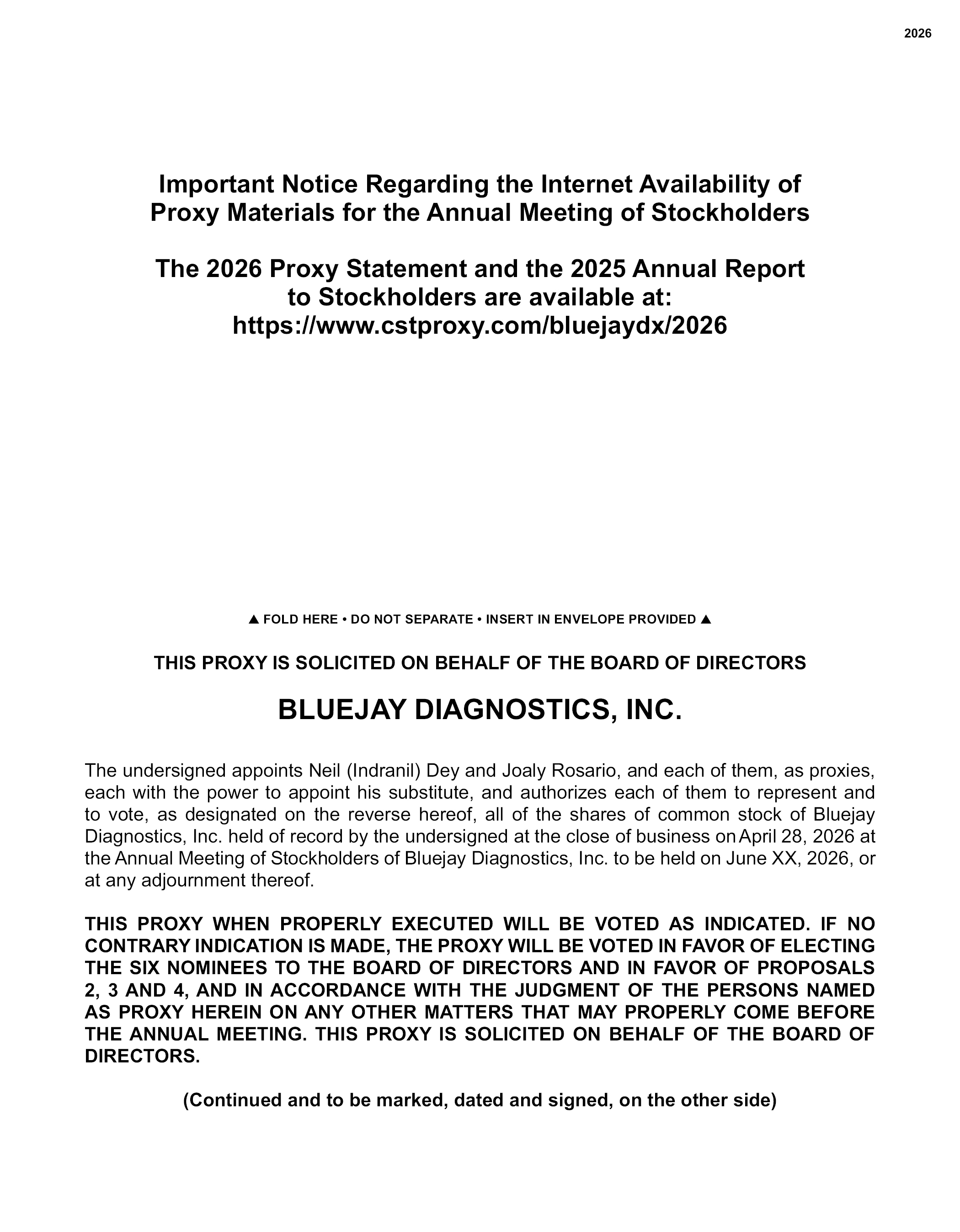 2026

Important Notice Regarding the Internet Availability of Proxy Materials for the Annual Meeting of Stockholders

The 2026 Proxy Statement and the 2025 Annual Report to Stockholders are available at: https://www.cstproxy.com/bluejaydx/2026

▲ FOLD HERE • DO NOT SEPARATE • INSERT IN ENVELOPE PROVIDED ▲

THIS PROXY IS SOLICITED ON BEHALF OF THE BOARD OF DIRECTORS

BLUEJAY DIAGNOSTICS, INC.

The undersigned appoints Neil (Indranil) Dey and Joaly Rosario, and each of them, as proxies, each with the power to appoint his substitute, and authorizes each of them to represent and to vote, as designated on the reverse hereof, all of the shares of common stock of Bluejay Diagnostics, Inc. held of record by the undersigned at the close of business on April 28, 2026 at the Annual Meeting of Stockholders of Bluejay Diagnostics, Inc. to be held on June XX, 2026, or at any adjournment thereof.

THIS PROXY WHEN PROPERLY EXECUTED WILL BE VOTED AS INDICATED. IF NO CONTRARY INDICATION IS MADE, THE PROXY WILL BE VOTED IN FAVOR OF ELECTING THE SIX NOMINEES TO THE BOARD OF DIRECTORS AND IN FAVOR OF PROPOSALS 2, 3 AND 4, AND IN ACCORDANCE WITH THE JUDGMENT OF THE PERSONS NAMED AS PROXY HEREIN ON ANY OTHER MATTERS THAT MAY PROPERLY COME BEFORE THE ANNUAL MEETING. THIS PROXY IS SOLICITED ON BEHALF OF THE BOARD OF DIRECTORS.

(Continued and to be marked, dated and signed, on the other side)